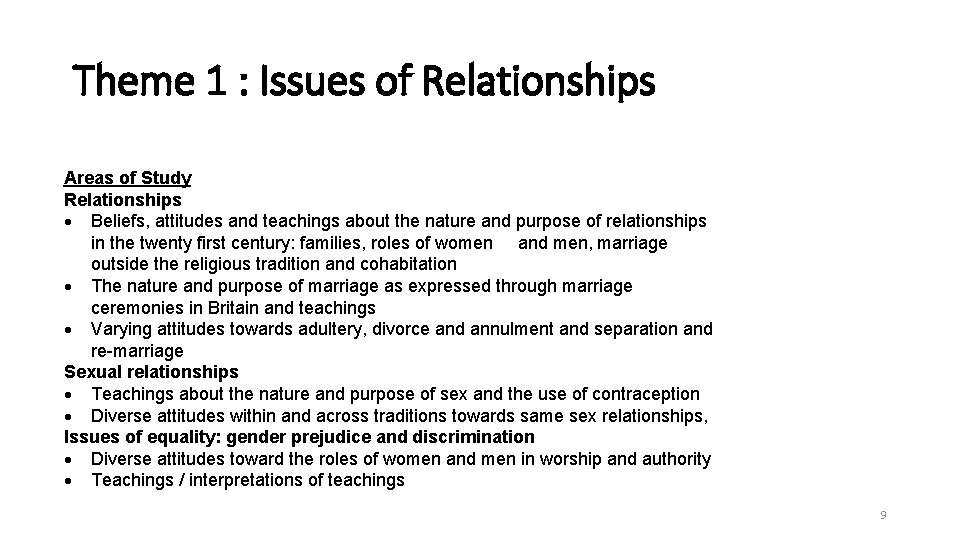 Theme 1 : Issues of Relationships

Areas of Study
Relationships
• Beliefs, attitudes and teachings about the nature and purpose of relationships in the twenty first century: families, roles of women and men, marriage outside the religious tradition and cohabitation
• The nature and purpose of marriage as expressed through marriage ceremonies in Britain and teachings
• Varying attitudes towards adultery, divorce and annulment and separation and re-marriage
Sexual relationships
• Teachings about the nature and purpose of sex and the use of contraception
• Diverse attitudes within and across traditions towards same sex relationships,
Issues of equality: gender prejudice and discrimination
• Diverse attitudes toward the roles of women and men in worship and authority
• Teachings / interpretations of teachings

9